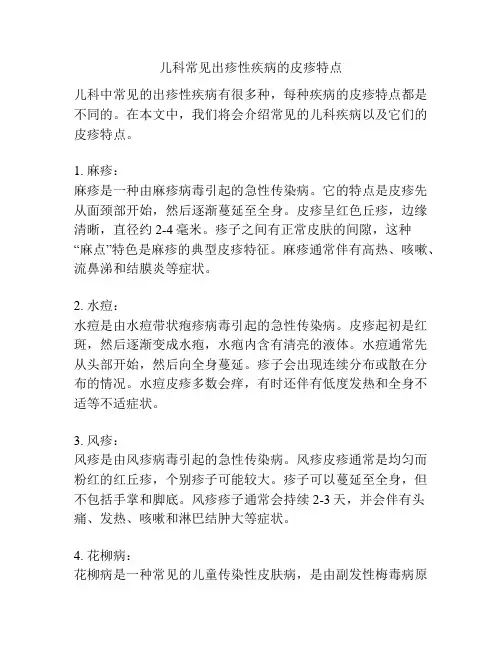 儿科常见出疹性疾病的皮疹特点

儿科中常见的出疹性疾病有很多种，每种疾病的皮疹特点都是不同的。在本文中，我们将会介绍常见的儿科疾病以及它们的皮疹特点。

1. 麻疹：
麻疹是一种由麻疹病毒引起的急性传染病。它的特点是皮疹先从面颈部开始，然后逐渐蔓延至全身。皮疹呈红色丘疹，边缘清晰，直径约 2-4 毫米。疹子之间有正常皮肤的间隙，这种“麻点”特色是麻疹的典型皮疹特征。麻疹通常伴有高热、咳嗽、流鼻涕和结膜炎等症状。

2. 水痘：
水痘是由水痘带状疱疹病毒引起的急性传染病。皮疹起初是红斑，然后逐渐变成水疱，水疱内含有清亮的液体。水痘通常先从头部开始，然后向全身蔓延。疹子会出现连续分布或散在分布的情况。水痘皮疹多数会痒，有时还伴有低度发热和全身不适等不适症状。

3. 风疹：
风疹是由风疹病毒引起的急性传染病。风疹皮疹通常是均匀而粉红的红丘疹，个别疹子可能较大。疹子可以蔓延至全身，但不包括手掌和脚底。风疹疹子通常会持续 2-3 天，并会伴有头痛、发热、咳嗽和淋巴结肿大等症状。

4. 花柳病：
花柳病是一种常见的儿童传染性皮肤病，是由副发性梅毒病原